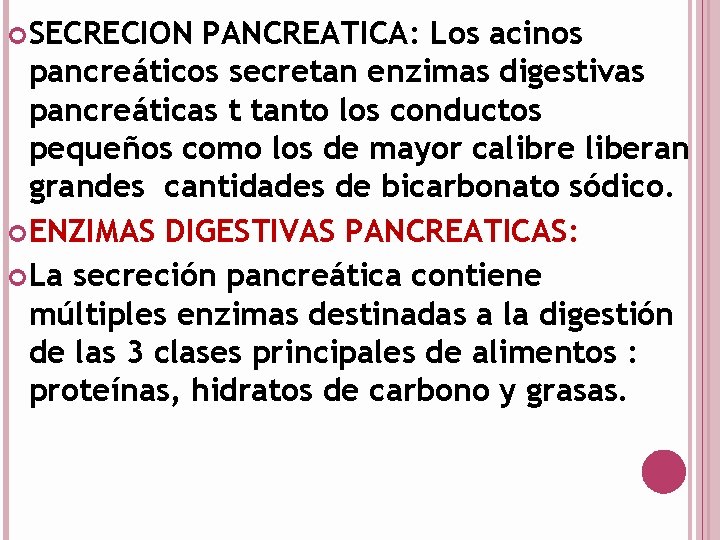 SECRECION PANCREATICA: Los acinos pancreáticos secretan enzimas digestivas pancreáticas t tanto los conductos pequeños como los de mayor calibre liberan grandes cantidades de bicarbonato sódico.

ENZIMAS DIGESTIVAS PANCREATICAS:

La secreción pancreática contiene múltiples enzimas destinadas a la digestión de las 3 clases principales de alimentos : proteínas, hidratos de carbono y grasas.